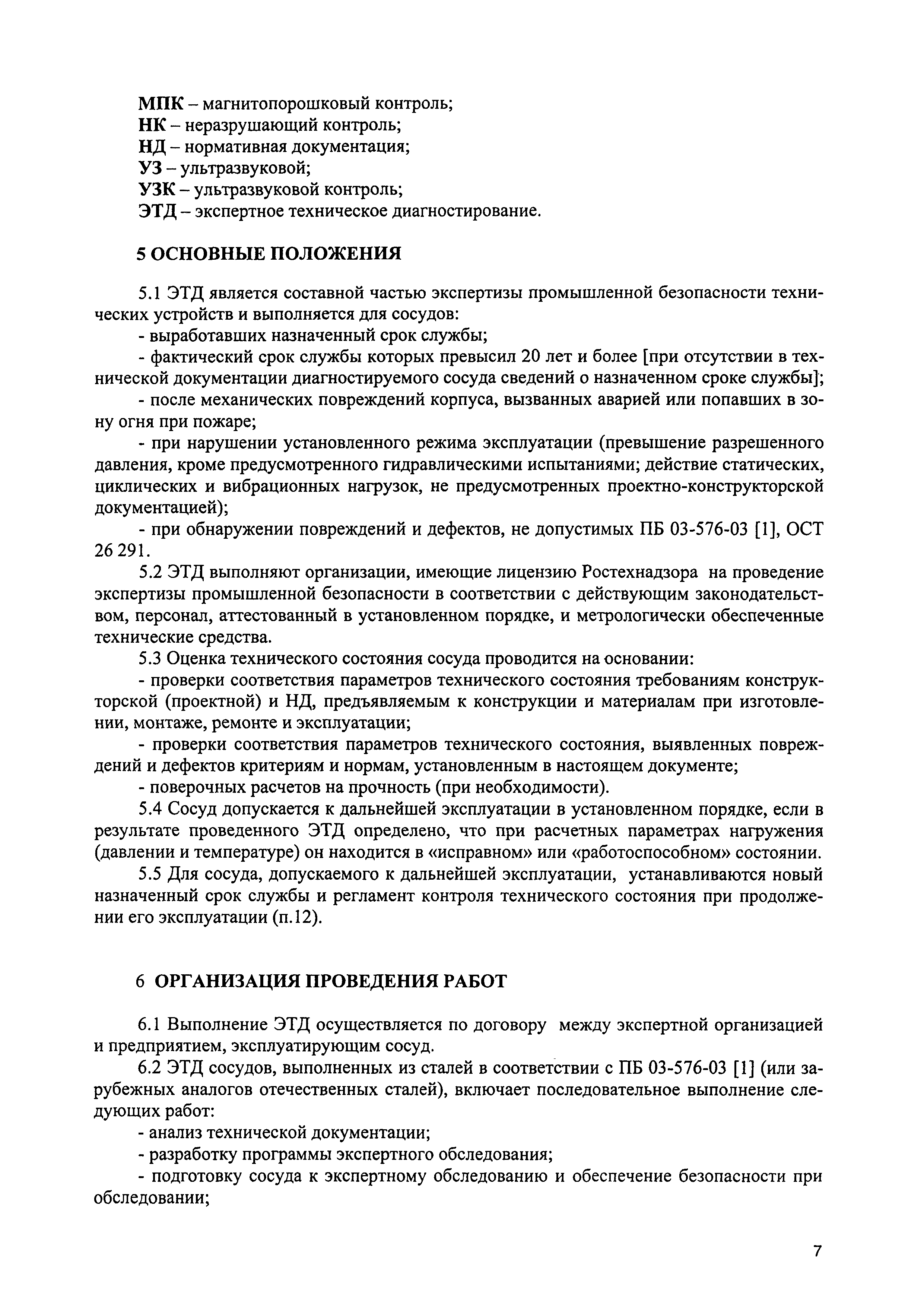 МПК – магнитопорошковый контроль;
НК – неразрушающий контроль;
НД – нормативная документация;
УЗ – ультразвуковой;
УЗК – ультразвуковой контроль;
ЭТД – экспертное техническое диагностирование.

5 ОСНОВНЫЕ ПОЛОЖЕНИЯ

5.1 ЭТД является составной частью экспертизы промышленной безопасности технических устройств и выполняется для сосудов:

- выработавших назначенный срок службы;

- фактический срок службы которых превысил 20 лет и более [при отсутствии в технической документации диагностируемого сосуда сведений о назначенном сроке службы];

- после механических повреждений корпуса, вызванных аварией или попавших в зону огня при пожаре;

- при нарушении установленного режима эксплуатации (превышение разрешенного давления, кроме предусмотренного гидравлическими испытаниями; действие статических, циклических и вибрационных нагрузок, не предусмотренных проектно-конструкторской документацией);

- при обнаружении повреждений и дефектов, не допустимых ПБ 03-576-03 [1], ОСТ 26 291.

5.2 ЭТД выполняют организации, имеющие лицензию Ростехнадзора на проведение экспертизы промышленной безопасности в соответствии с действующим законодательством, персонал, аттестованный в установленном порядке, и метрологически обеспеченные технические средства.

5.3 Оценка технического состояния сосуда проводится на основании:

- проверки соответствия параметров технического состояния требованиям конструкторской (проектной) и НД, предъявляемым к конструкции и материалам при изготовлении, монтаже, ремонте и эксплуатации;

- проверки соответствия параметров технического состояния, выявленных повреждений и дефектов критериям и нормам, установленным в настоящем документе;

- поверочных расчетов на прочность (при необходимости).

5.4 Сосуд допускается к дальнейшей эксплуатации в установленном порядке, если в результате проведенного ЭТД определено, что при расчетных параметрах нагружения (давлении и температуре) он находится в «исправном» или «работоспособном» состоянии.

5.5 Для сосуда, допускаемого к дальнейшей эксплуатации, устанавливаются новый назначенный срок службы и регламент контроля технического состояния при продолжении его эксплуатации (п.12).

6 ОРГАНИЗАЦИЯ ПРОВЕДЕНИЯ РАБОТ

6.1 Выполнение ЭТД осуществляется по договору между экспертной организацией и предприятием, эксплуатирующим сосуд.

6.2 ЭТД сосудов, выполненных из сталей в соответствии с ПБ 03-576-03 [1] (или зарубежных аналогов отечественных сталей), включает последовательное выполнение следующих работ:

- анализ технической документации;

- разработку программы экспертного обследования;

- подготовку сосуда к экспертному обследованию и обеспечение безопасности при обследовании;

7